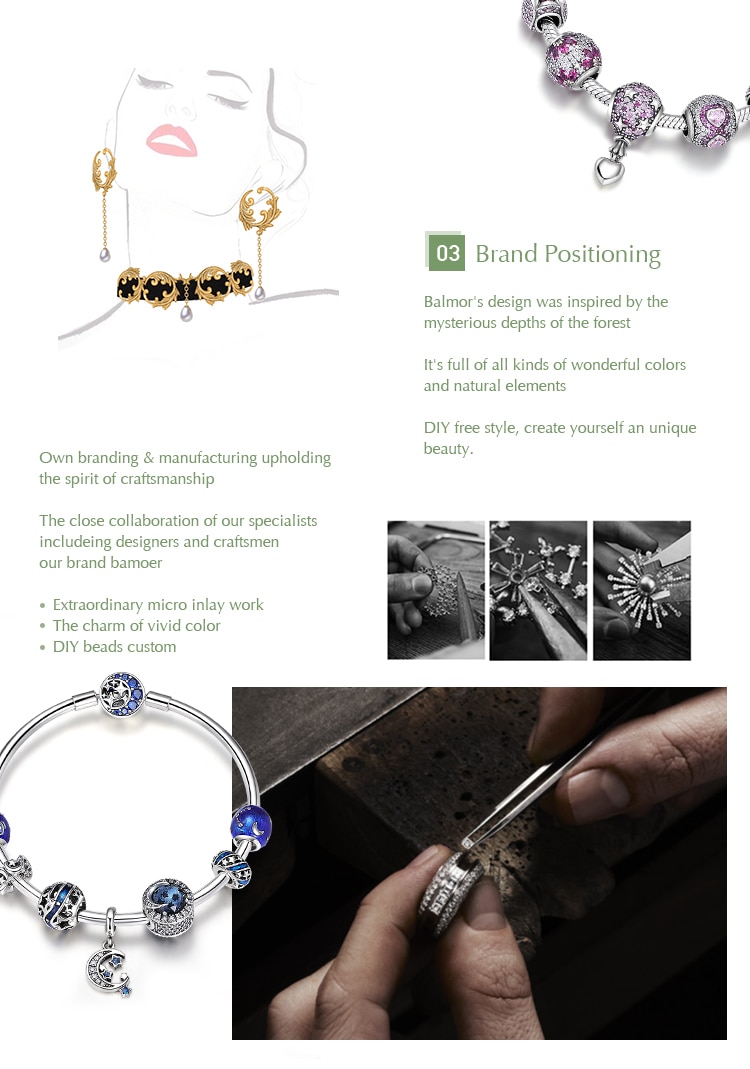 03 Brand Positioning

Balmor's design was inspired by the mysterious depths of the forest

It's full of all kinds of wonderful colors and natural elements

DIY free style, create yourself an unique beauty.

Own branding & manufacturing upholding the spirit of craftsmanship

The close collaboration of our specialists includeing designers and craftsmen our brand bamoer

• Extraordinary micro inlay work
• The charm of vivid color
• DIY beads custom